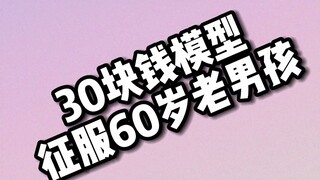 30块钱模型
征服60岁老男孩